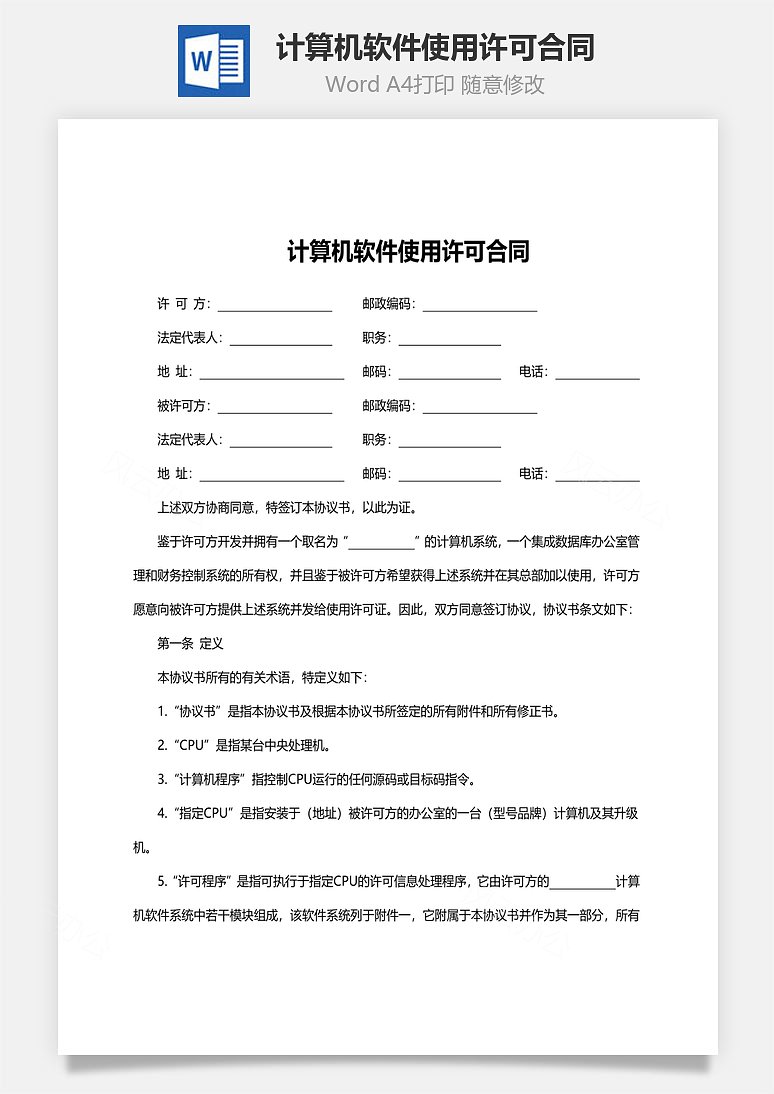 W

计算机软件使用许可合同

Word A4打印 随意修改

计算机软件使用许可合同

许 可 方：________________ 邮政编码：________________

法定代表人：______________ 职务：______________

地 址：____________________ 邮码：______________ 电话：____________

被许可方：________________ 邮政编码：________________

法定代表人：______________ 职务：______________

地 址：____________________ 邮码：______________ 电话：____________

上述双方协商同意，特签订本协议书，以此为证。

鉴于许可方开发并拥有一个取名为“__________”的计算机系统，一个集成数据库办公室管理和财务控制系统的所有权，并且鉴于被许可方希望获得上述系统并在其总部加以使用，许可方愿意向被许可方提供上述系统并发给使用许可证。因此，双方同意签订协议，协议书条文如下：

第一条 定义

本协议书所有的有关术语，特定义如下：

1.“协议书”是指本协议书及根据本协议书所签定的所有附件和所有修正书。

2.“CPU”是指某台中央处理机。

3.“计算机程序”指控制CPU运行的任何源码或目标码指令。

4.“指定CPU”是指安装于（地址）被许可方的办公室的一台（型号品牌）计算机及其升级机。

5.“许可程序”是指可执行于指定CPU的许可信息处理程序，它由许可方的__________计算机软件系统中若干模块组成，该软件系统列于附件一，它附属于本协议书并作为其一部分，所有